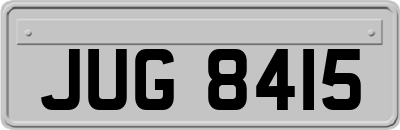 JUG 8415